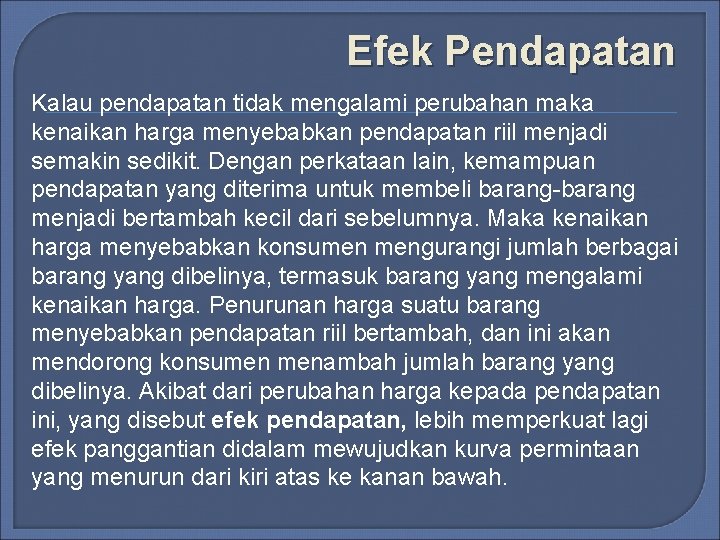 Efek Pendapatan

Kalau pendapatan tidak mengalami perubahan maka kenaikan harga menyebabkan pendapatan riil menjadi semakin sedikit. Dengan perkataan lain, kemampuan pendapatan yang diterima untuk membeli barang-barang menjadi bertambah kecil dari sebelumnya. Maka kenaikan harga menyebabkan konsumen mengurangi jumlah berbagai barang yang dibelinya, termasuk barang yang mengalami kenaikan harga. Penurunan harga suatu barang menyebabkan pendapatan riil bertambah, dan ini akan mendorong konsumen menambah jumlah barang yang dibelinya. Akibat dari perubahan harga kepada pendapatan ini, yang disebut efek pendapatan, lebih memperkuat lagi efek panggantian didalam mewujudkan kurva permintaan yang menurun dari kiri atas ke kanan bawah.